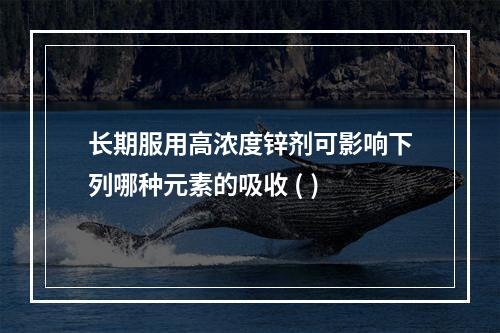 长期服用高浓度锌剂可影响下列哪种元素的吸收 ( )